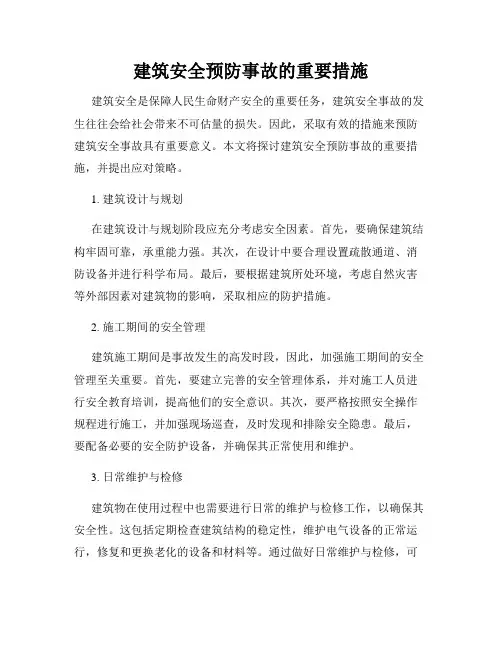 建筑安全预防事故的重要措施

建筑安全是保障人民生命财产安全的重要任务，建筑安全事故的发生往往会给社会带来不可估量的损失。因此，采取有效的措施来预防建筑安全事故具有重要意义。本文将探讨建筑安全预防事故的重要措施，并提出应对策略。

1. 建筑设计与规划

在建筑设计与规划阶段应充分考虑安全因素。首先，要确保建筑结构牢固可靠，承重能力强。其次，在设计中要合理设置疏散通道、消防设备并进行科学布局。最后，要根据建筑所处环境，考虑自然灾害等外部因素对建筑物的影响，采取相应的防护措施。

2. 施工期间的安全管理

建筑施工期间是事故发生的高发时段，因此，加强施工期间的安全管理至关重要。首先，要建立完善的安全管理体系，并对施工人员进行安全教育培训，提高他们的安全意识。其次，要严格按照安全操作规程进行施工，并加强现场巡查，及时发现和排除安全隐患。最后，要配备必要的安全防护设备，并确保其正常使用和维护。

3. 日常维护与检修

建筑物在使用过程中也需要进行日常的维护与检修工作，以确保其安全性。这包括定期检查建筑结构的稳定性，维护电气设备的正常运行，修复和更换老化的设备和材料等。通过做好日常维护与检修，可